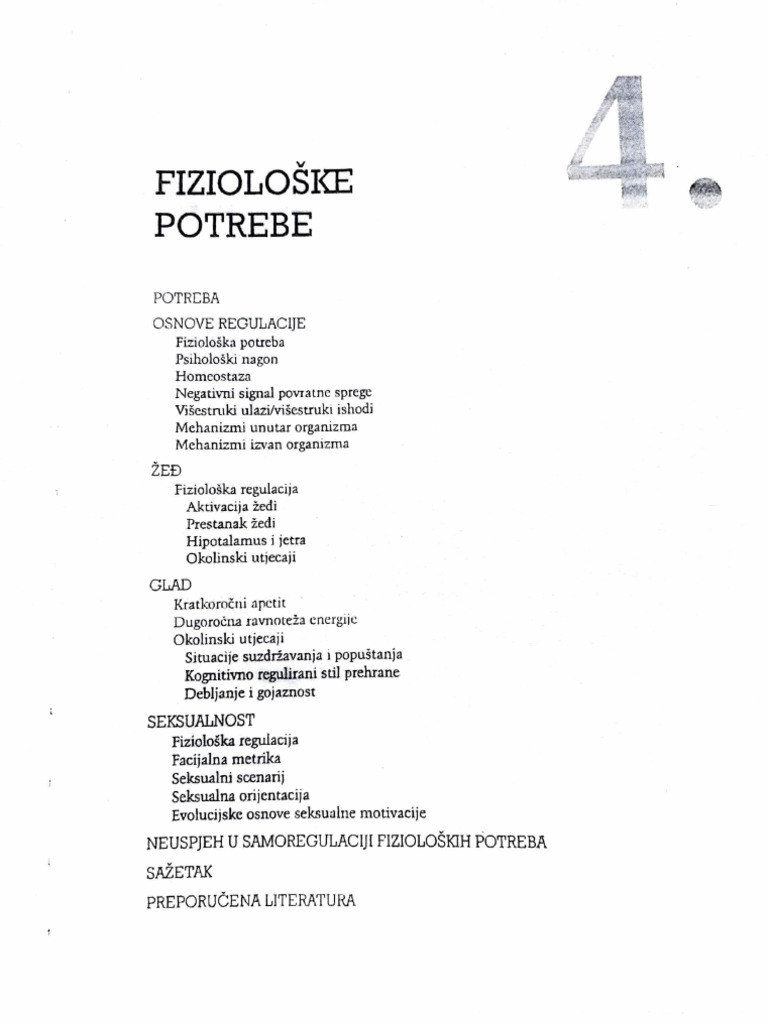 4.

FIZIOLOŠKE POTREBE

POTREBA

OSNOVE REGULACIJE
Fiziološka potreba
Psihološki nagon
Homeostaza
Negativni signal povratne sprege
Višestruki ulazi/višestruki ishodi
Mehanizmi unutar organizma
Mehanizmi izvan organizma

ŽEĐ
Fiziološka regulacija
Aktivacija žeđi
Prestanak žeđi
Hipotalamus i jetra
Okolinski utjecaji

GLAD
Kratkoročni apetit
Dugoročna ravnoteža energije
Okolinski utjecaji
Situacije suzdržavanja i popuštanja
Kognitivno regulirani stil prehrane
Debljanje i gojaznost

SEKSUALNOST
Fiziološka regulacija
Facijalna metrika
Seksualni scenarij
Seksualna orijentacija
Evolucijske osnove seksualne motivacije

NEUSPJEH U SAMOREGULACIJI FIZIOLOŠKIH POTREBA

SAŽETAK

PREPORUČENA LITERATURA